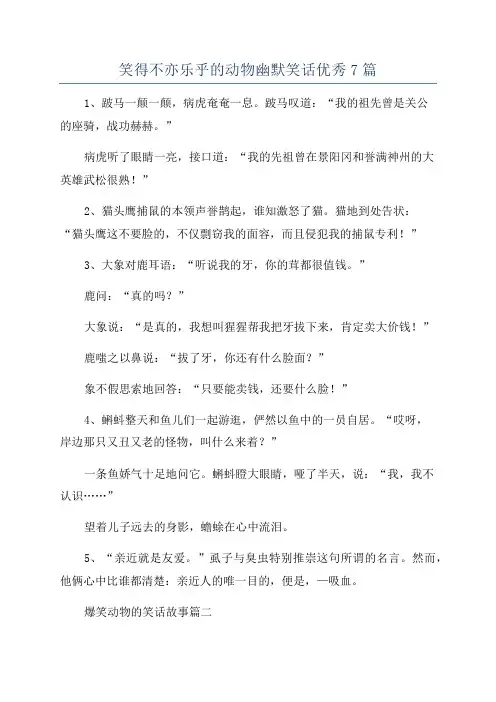 笑得不亦乐乎的动物幽默笑话优秀7篇

1、跛马一颠一颠，病虎奄奄一息。跛马叹道：“我的祖先曾是关公的座骑，战功赫赫。”

病虎听了眼睛一亮，接口道：“我的先祖曾在景阳冈和誉满神州的大英雄武松很熟！”

2、猫头鹰捕鼠的本领声誉鹊起，谁知激怒了猫。猫地到处告状：“猫头鹰这不要脸的，不仅剽窃我的面容，而且侵犯我的捕鼠专利！”

3、大象对鹿耳语：“听说我的牙，你的茸都很值钱。”

鹿问：“真的吗？”

大象说：“是真的，我想叫猩猩帮我把牙拔下来，肯定卖大价钱！”

鹿嗤之以鼻说：“拔了牙，你还有什么脸面？”

象不假思索地回答：“只要能卖钱，还要什么脸！”

4、蝌蚪整天和鱼儿们一起游逛，俨然以鱼中的一员自居。“哎呀，岸边那只又丑又老的怪物，叫什么来着？”

一条鱼娇气十足地问它。蝌蚪瞪大眼睛，哑了半天，说：“我，我不认识……”

望着儿子远去的身影，蟾蜍在心中流泪。

5、“亲近就是友爱。”虱子与臭虫特别推崇这句所谓的名言。然而，他俩心中比谁都清楚：亲近人的唯一目的，便是，一吸血。

爆笑动物的笑话故事篇二